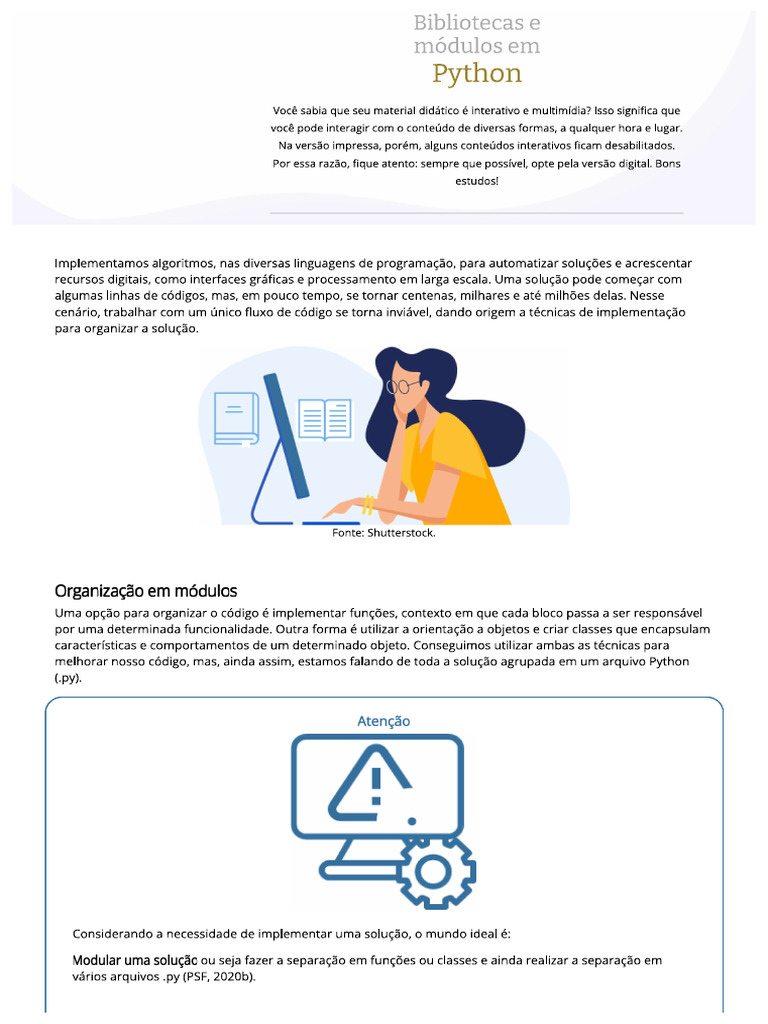 Bibliotecas e módulos em Python

Você sabia que seu material didático é interativo e multimídia? Isso significa que você pode interagir com o conteúdo de diversas formas, a qualquer hora e lugar. Na versão impressa, porém, alguns conteúdos interativos ficam desabilitados. Por essa razão, fique atento: sempre que possível, opte pela versão digital. Bons estudos!

Implementamos algoritmos, nas diversas linguagens de programação, para automatizar soluções e acrescentar recursos digitais, como interfaces gráficas e processamento em larga escala. Uma solução pode começar com algumas linhas de códigos, mas, em pouco tempo, se tornar centenas, milhares e até milhões delas. Nesse cenário, trabalhar com um único fluxo de código se torna inviável, dando origem a técnicas de implementação para organizar a solução.

Fonte: Shutterstock.

Organização em módulos

Uma opção para organizar o código é implementar funções, contexto em que cada bloco passa a ser responsável por uma determinada funcionalidade. Outra forma é utilizar a orientação a objetos e criar classes que encapsulam características e comportamentos de um determinado objeto. Conseguimos utilizar ambas as técnicas para melhorar nosso código, mas, ainda assim, estamos falando de toda a solução agrupada em um arquivo Python (.py).

Atenção

Considerando a necessidade de implementar uma solução, o mundo ideal é:

Modular uma solução ou seja fazer a separação em funções ou classes e ainda realizar a separação em vários arquivos .py (PSF, 2020b).